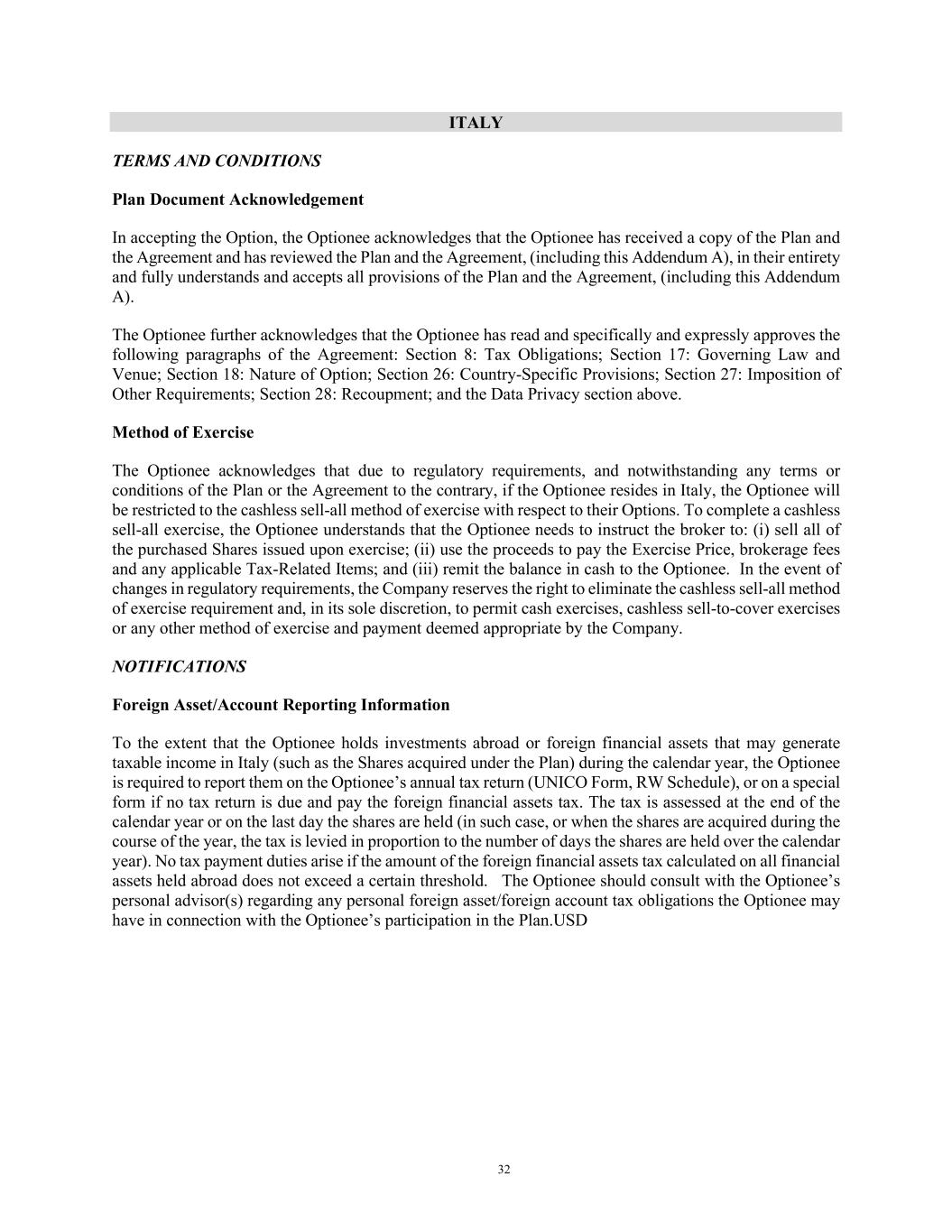 ITALY

TERMS AND CONDITIONS

Plan Document Acknowledgement

In accepting the Option, the Optionee acknowledges that the Optionee has received a copy of the Plan and the Agreement and has reviewed the Plan and the Agreement, (including this Addendum A), in their entirety and fully understands and accepts all provisions of the Plan and the Agreement, (including this Addendum A).

The Optionee further acknowledges that the Optionee has read and specifically and expressly approves the following paragraphs of the Agreement: Section 8: Tax Obligations; Section 17: Governing Law and Venue; Section 18: Nature of Option; Section 26: Country-Specific Provisions; Section 27: Imposition of Other Requirements; Section 28: Recoupment; and the Data Privacy section above.

Method of Exercise

The Optionee acknowledges that due to regulatory requirements, and notwithstanding any terms or conditions of the Plan or the Agreement to the contrary, if the Optionee resides in Italy, the Optionee will be restricted to the cashless sell-all method of exercise with respect to their Options. To complete a cashless sell-all exercise, the Optionee understands that the Optionee needs to instruct the broker to: (i) sell all of the purchased Shares issued upon exercise; (ii) use the proceeds to pay the Exercise Price, brokerage fees and any applicable Tax-Related Items; and (iii) remit the balance in cash to the Optionee. In the event of changes in regulatory requirements, the Company reserves the right to eliminate the cashless sell-all method of exercise requirement and, in its sole discretion, to permit cash exercises, cashless sell-to-cover exercises or any other method of exercise and payment deemed appropriate by the Company.

NOTIFICATIONS

Foreign Asset/Account Reporting Information

To the extent that the Optionee holds investments abroad or foreign financial assets that may generate taxable income in Italy (such as the Shares acquired under the Plan) during the calendar year, the Optionee is required to report them on the Optionee’s annual tax return (UNICO Form, RW Schedule), or on a special form if no tax return is due and pay the foreign financial assets tax. The tax is assessed at the end of the calendar year or on the last day the shares are held (in such case, or when the shares are acquired during the course of the year, the tax is levied in proportion to the number of days the shares are held over the calendar year). No tax payment duties arise if the amount of the foreign financial assets tax calculated on all financial assets held abroad does not exceed a certain threshold. The Optionee should consult with the Optionee’s personal advisor(s) regarding any personal foreign asset/foreign account tax obligations the Optionee may have in connection with the Optionee’s participation in the Plan.USD

32